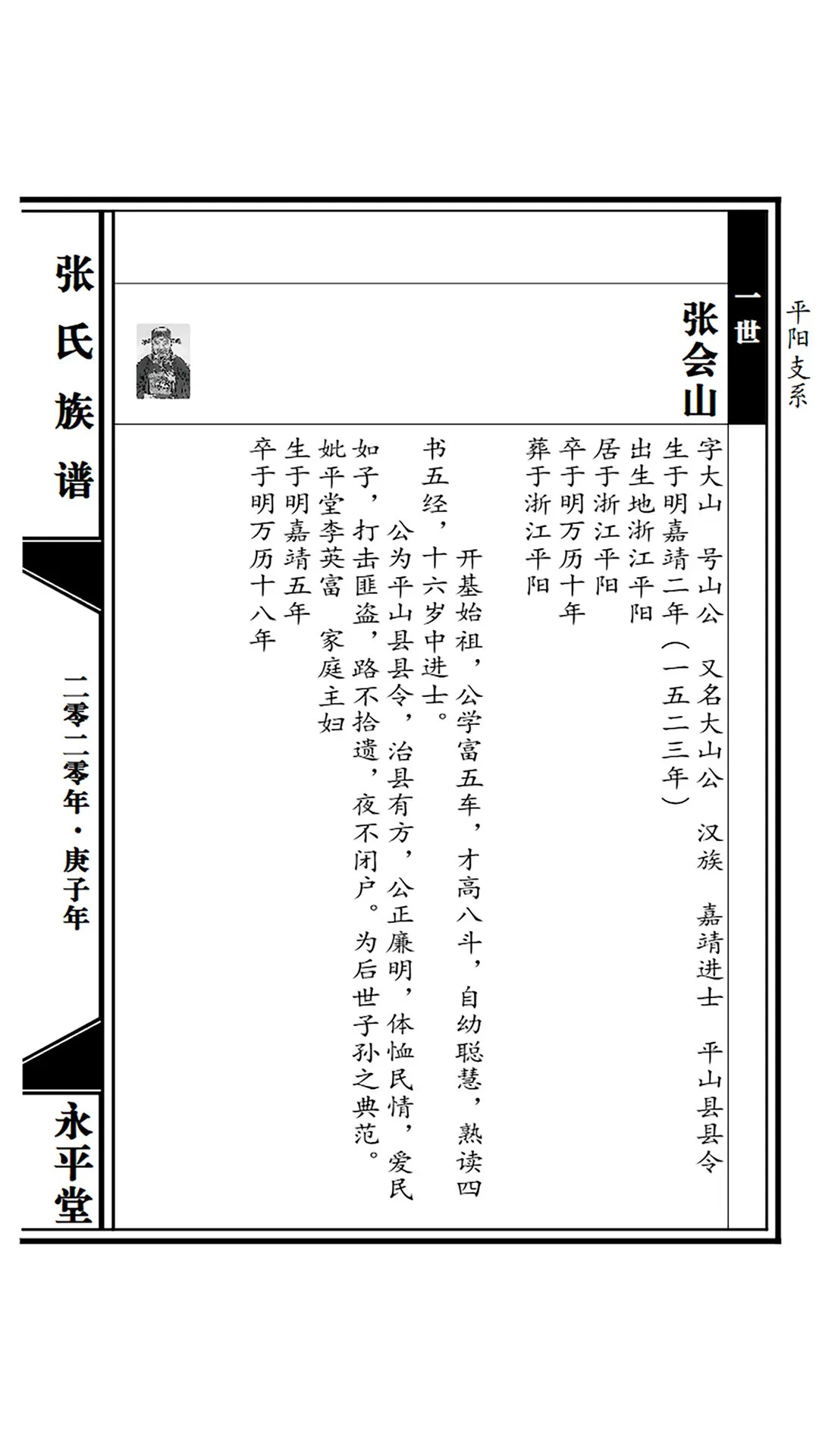 平阳支系

一世

张会山

字大山　号山公　又名大山公　汉族　嘉靖进士　平山县县令
生于明嘉靖二年（一五二三年）
出生地浙江平阳
居于浙江平阳
卒于明万历十年
葬于浙江平阳

开基始祖，公学富五车，才高八斗，自幼聪慧，熟读四书五经，十六岁中进士。
公为平山县县令，治县有方，公正廉明，体恤民情，爱民如子，打击匪盗，路不拾遗，夜不闭户。为后世子孙之典范。

妣平堂李英富　家庭主妇
生于明嘉靖五年
卒于明万历十八年

张氏族谱

二零二零年·庚子年

永平堂